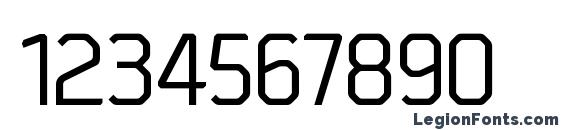 1234567890

LegionFonts.com